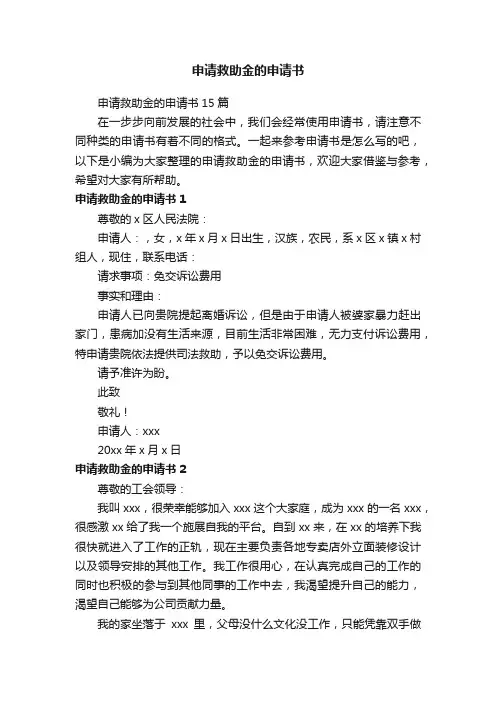 申请救助金的申请书

申请救助金的申请书 15 篇

在一步步向前发展的社会中，我们会经常使用申请书，请注意不同种类的申请书有着不同的格式。一起来参考申请书是怎么写的吧，以下是小编为大家整理的申请救助金的申请书，欢迎大家借鉴与参考，希望对大家有所帮助。

申请救助金的申请书 1

尊敬的 x 区人民法院：

申请人：，女，x 年 x 月 x 日出生，汉族，农民，系 x 区 x 镇 x 村组人，现住，联系电话：

请求事项：免交诉讼费用

事实和理由：

申请人已向贵院提起离婚诉讼，但是由于申请人被婆家暴力赶出家门，患病加没有生活来源，目前生活非常困难，无力支付诉讼费用，特申请贵院依法提供司法救助，予以免交诉讼费用。

请予准许为盼。

此致

敬礼！

申请人：xxx

20xx 年 x 月 x 日

申请救助金的申请书 2

尊敬的工会领导：

我叫 xxx，很荣幸能够加入 xxx 这个大家庭，成为 xxx 的一名 xxx，很感激 xx 给了我一个施展自我的平台。自到 xx 来，在 xx 的培养下我很快就进入了工作的正轨，现在主要负责各地专卖店外立面装修设计以及领导安排的其他工作。我工作很用心，在认真完成自己的工作的同时也积极的参与到其他同事的工作中去，我渴望提升自己的能力，渴望自己能够为公司贡献力量。

我的家坐落于 xxx 里，父母没什么文化没工作，只能凭靠双手做